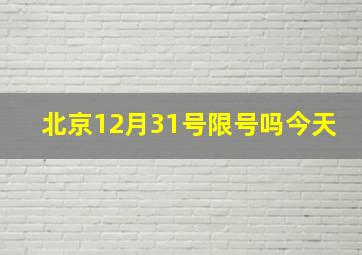 北京12月31号限号吗今天